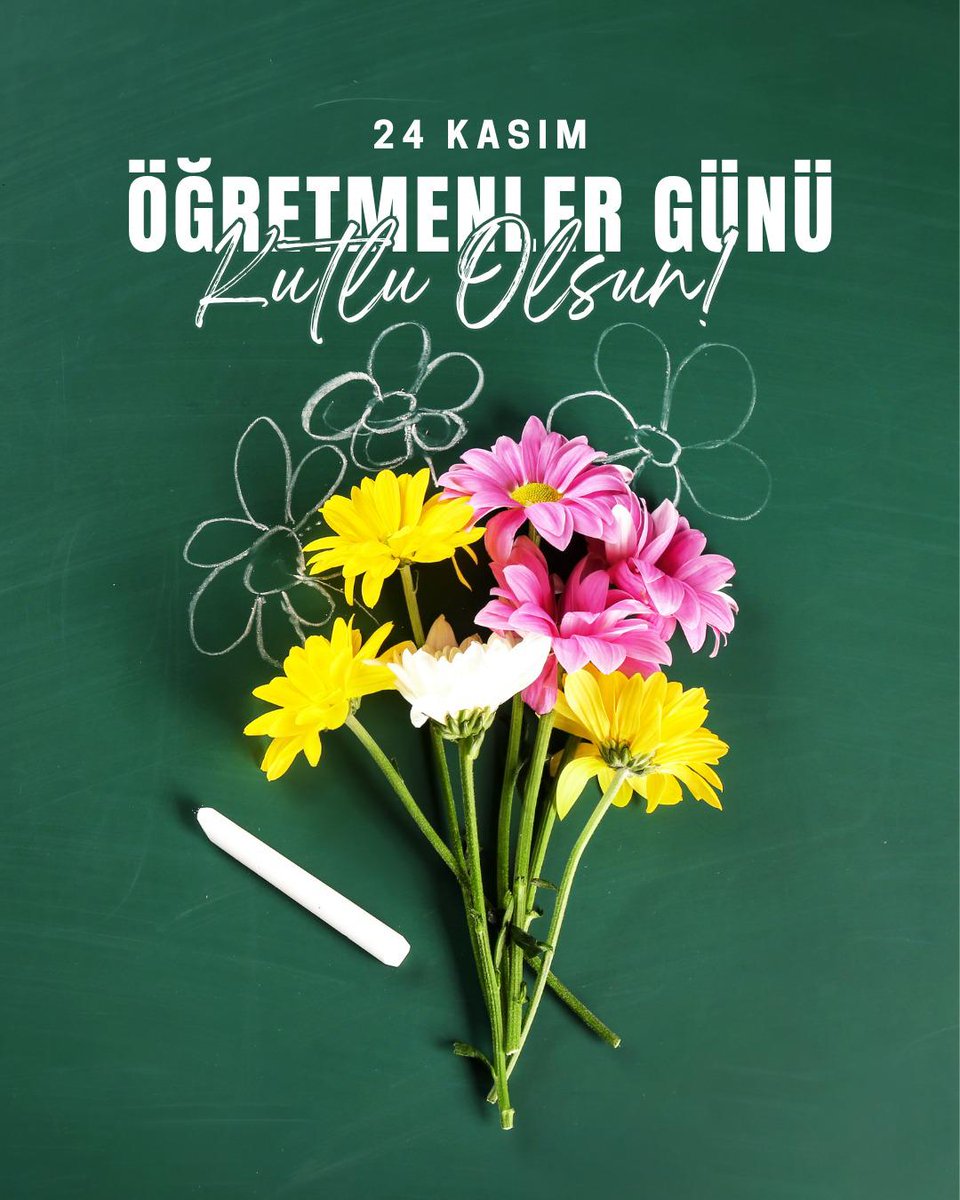 24 KASIM
ÖĞRETMENLER GÜNÜ
Kutlu Olsun!